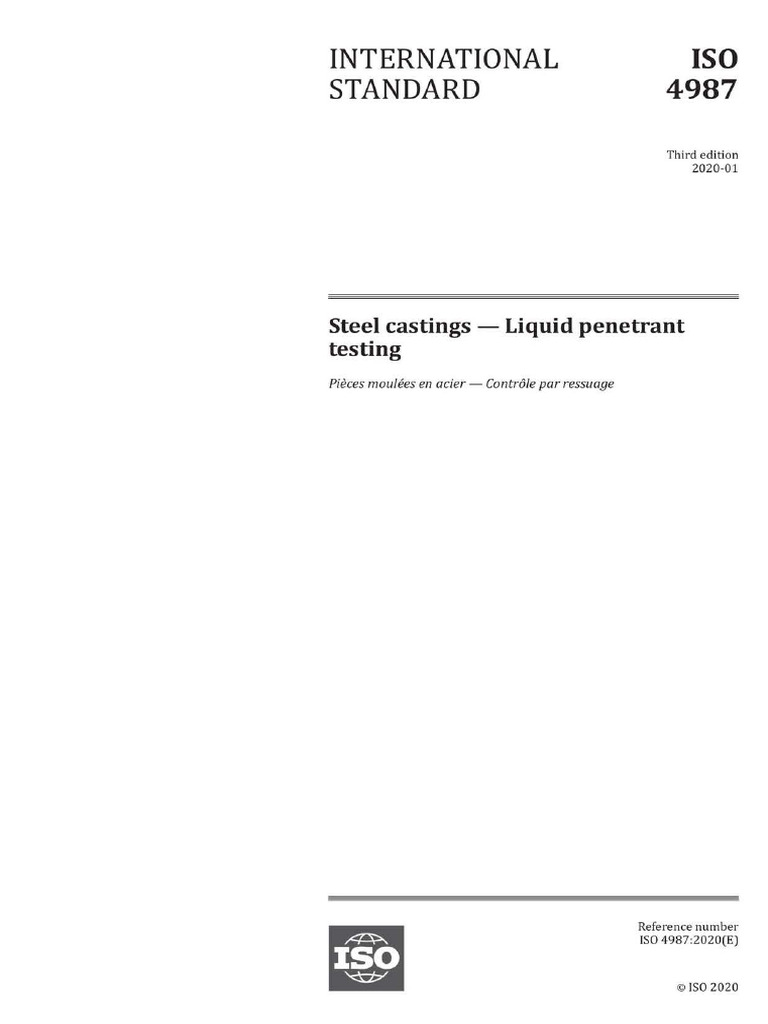 INTERNATIONAL STANDARD

ISO 4987

Third edition
2020-01

Steel castings — Liquid penetrant testing

Pièces moulées en acier — Contrôle par ressuage

ISO

Reference number
ISO 4987:2020(E)

© ISO 2020